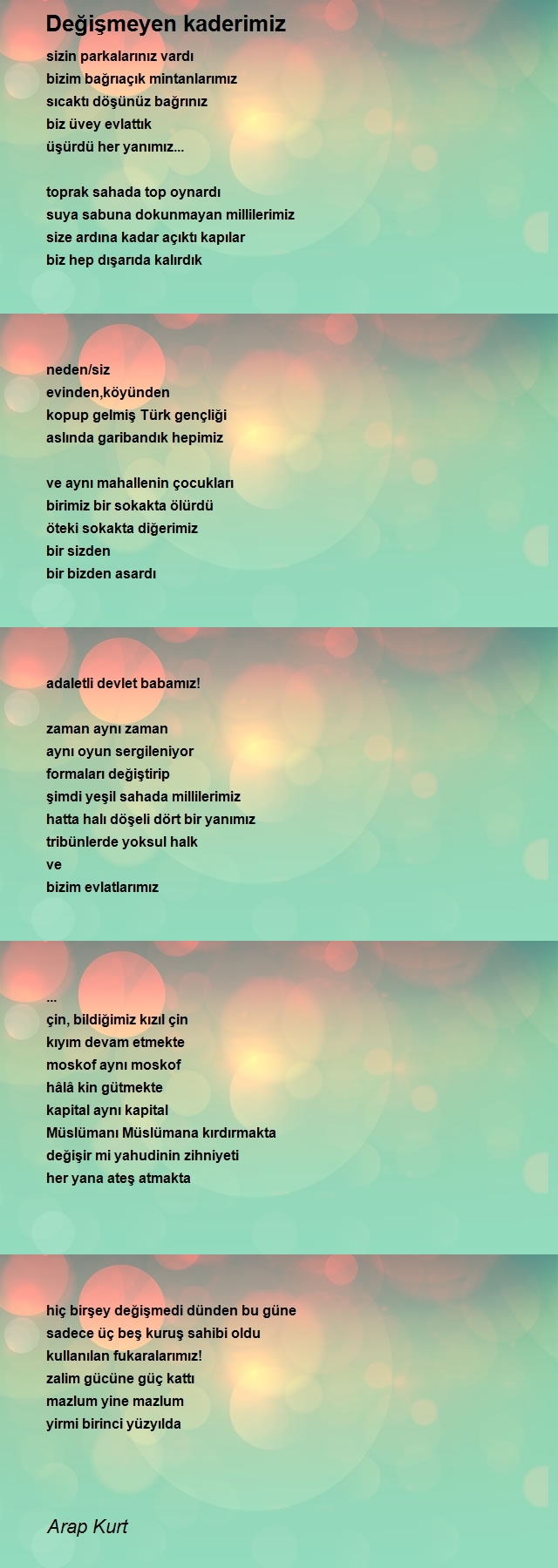 Değişmeyen kaderimiz

sizin parkalarınız vardı
bizim bağrıaçık mintanlarımız
sıcaktı döşünüz bağrınız
biz üvey evlattık
üşürdü her yanımız...

toprak sahada top oynardı
suya sabuna dokunmayan millilerimiz
size ardına kadar açıktı kapılar
biz hep dışarıda kalırdık

neden/siz
evinden,köyünden
kopup gelmiş Türk gençliği
aslında garibandık hepimiz

ve aynı mahallenin çocukları
birimiz bir sokakta ölürdü
öteki sokakta diğerimiz
bir sizden
bir bizden asardı

adaletli devlet babamız!

zaman aynı zaman
aynı oyun sergileniyor
formaları değiştirip
şimdi yeşil sahada millilerimiz
hatta halı döşeli dört bir yanımız
tribünlerde yoksul halk
ve
bizim evlatlarımız

...
çin, bildiğimiz kızıl çin
kıyım devam etmekte
moskof aynı moskof
hâlâ kin gütmekte
kapital aynı kapital
Müslümanı Müslümana kırdırmakta
değişir mi yahudinin zihniyeti
her yana ateş atmakta

hiç birşey değişmedi dünden bu güne
sadece üç beş kuruş sahibi oldu
kullanılan fukaralarımız!
zalim gücüne güç kattı
mazlum yine mazlum
yirmi birinci yüzyılda

Arap Kurt